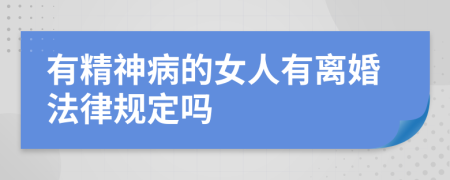 有精神病的女人有离婚法律规定吗